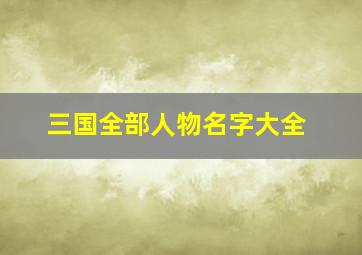 三国全部人物名字大全